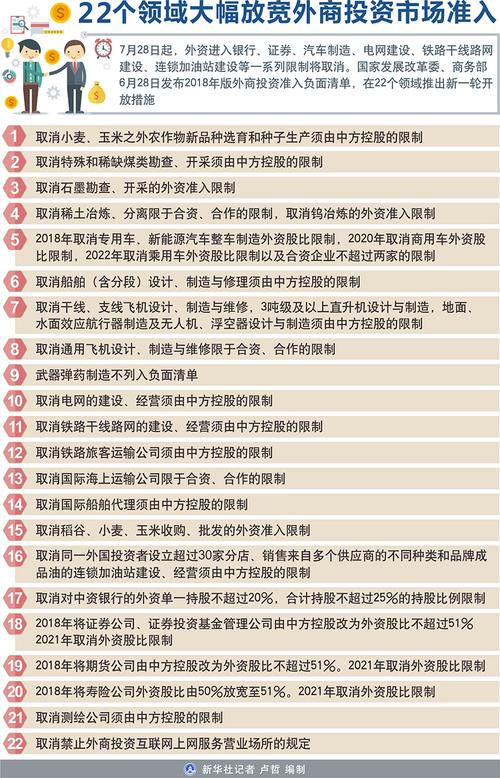 22个领域大幅放宽外商投资市场准入

7月28日起，外资进入银行、证券、汽车制造、电网建设、铁路干线路网建设、连锁加油站建设等一系列限制将取消。国家发展改革委、商务部6月28日发布2018年版外商投资准入负面清单，在22个领域推出新一轮开放措施

1 取消小麦、玉米之外农作物新品种选育和种子生产须由中方控股的限制

2 取消特殊和稀缺煤类勘查、开采须由中方控股的限制

3 取消石墨勘查、开采的外资准入限制

4 取消稀土冶炼、分离限于合资、合作的限制，取消钨冶炼的外资准入限制

5 2018年取消专用车、新能源汽车整车制造外资股比限制，2020年取消商用车外资股比限制，2022年取消乘用车外资股比限制以及合资企业不超过两家的限制

6 取消船舶（含分段）设计、制造与修理须由中方控股的限制

7 取消干线、支线飞机设计、制造与维修，3吨级及以上直升机设计与制造，地面、水面效应航行器制造及无人机、浮空器设计与制造须由中方控股的限制

8 取消通用飞机设计、制造与维修限于合资、合作的限制

9 武器弹药制造不列入负面清单

10 取消电网的建设、经营须由中方控股的限制

11 取消铁路干线路网的建设、经营须由中方控股的限制

12 取消铁路旅客运输公司须由中方控股的限制

13 取消国际海上运输公司限于合资、合作的限制

14 取消国际船舶代理须由中方控股的限制

15 取消稻谷、小麦、玉米收购、批发的外资准入限制

16 取消同一外国投资者设立超过30家分店、销售来自多个供应商的不同种类和品牌成品油的连锁加油站建设、经营须由中方控股的限制

17 取消对中资银行的外资单一持股不超过20%，合计持股不超过25%的持股比例限制

18 2018年将证券公司、证券投资基金管理公司由中方控股改为外资股比不超过51% 2021年取消外资股比限制

19 2018年将期货公司由中方控股改为外资股比不超过51%。2021年取消外资股比限制

20 2018年将寿险公司外资股比由50%放宽至51%。2021年取消外资股比限制

21 取消测绘公司须由中方控股的限制

22 取消禁止外商投资互联网上网服务营业场所的规定

新华社记者 卢哲 编制